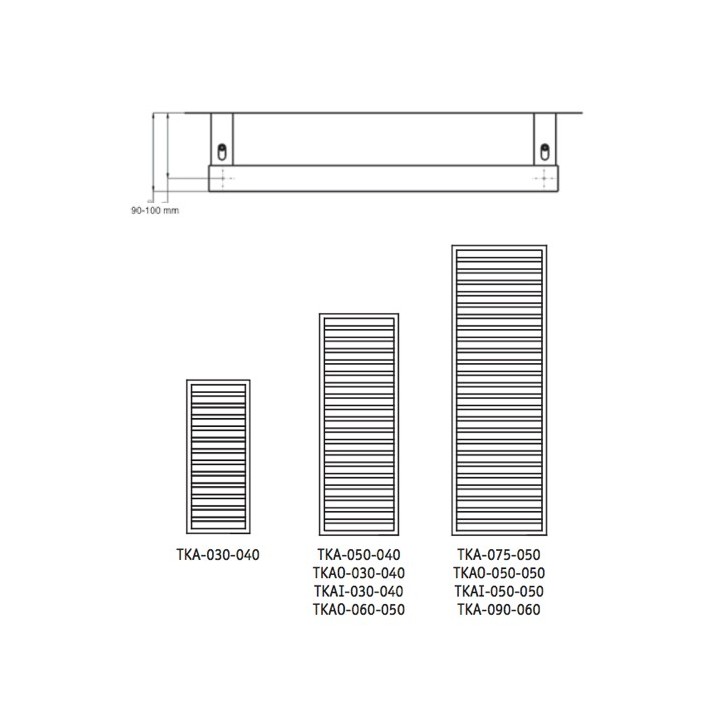 90-100 mm

TKA-030-040

TKA-050-040
TKA0-030-040
TKAI-030-040
TKA0-060-050

TKA-075-050
TKA0-050-050
TKAI-050-050
TKA-090-060